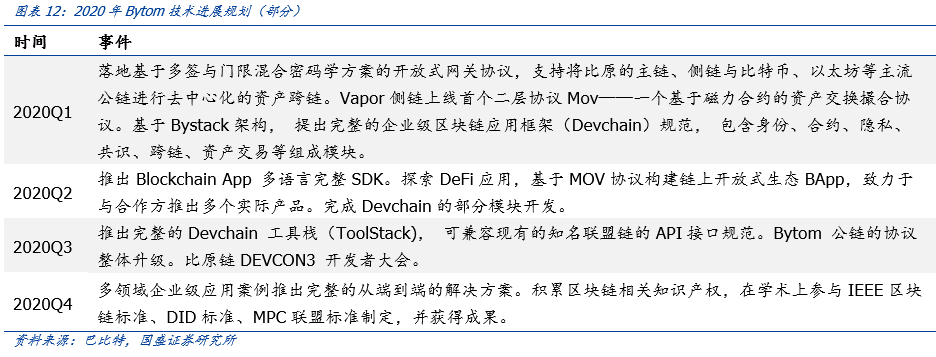 图表 12：2020 年 Bytom 技术进展规划（部分）

| 时间 | 事件 |
|---|---|
| 2020Q1 | 落地基于多签与门限混合密码学方案的开放式网关协议，支持将比原的主链、侧链与比特币、以太坊等主流公链进行去中心化的资产跨链。Vapor 侧链上线首个二层协议 Mov——一个基于磁力合约的资产交换撮合协议。基于 Bystack 架构， 提出完整的企业级区块链应用框架（Devchain）规范， 包含身份、合约、隐私、共识、跨链、资产交易等组成模块。 |
| 2020Q2 | 推出 Blockchain App 多语言完整 SDK。探索 DeFi 应用，基于 MOV 协议构建链上开放式生态 BApp，致力于与合作方推出多个实际产品。完成 Devchain 的部分模块开发。 |
| 2020Q3 | 推出完整的 Devchain 工具栈（ToolStack）， 可兼容现有的知名联盟链的 API 接口规范。Bytom 公链的协议整体升级。比原链 DEVCON3 开发者大会。 |
| 2020Q4 | 多领域企业级应用案例推出完整的从端到端的解决方案。积累区块链相关知识产权，在学术上参与 IEEE 区块链标准、DID 标准、MPC 联盟标准制定，并获得成果。 |

资料来源：巴比特，国盛证券研究所